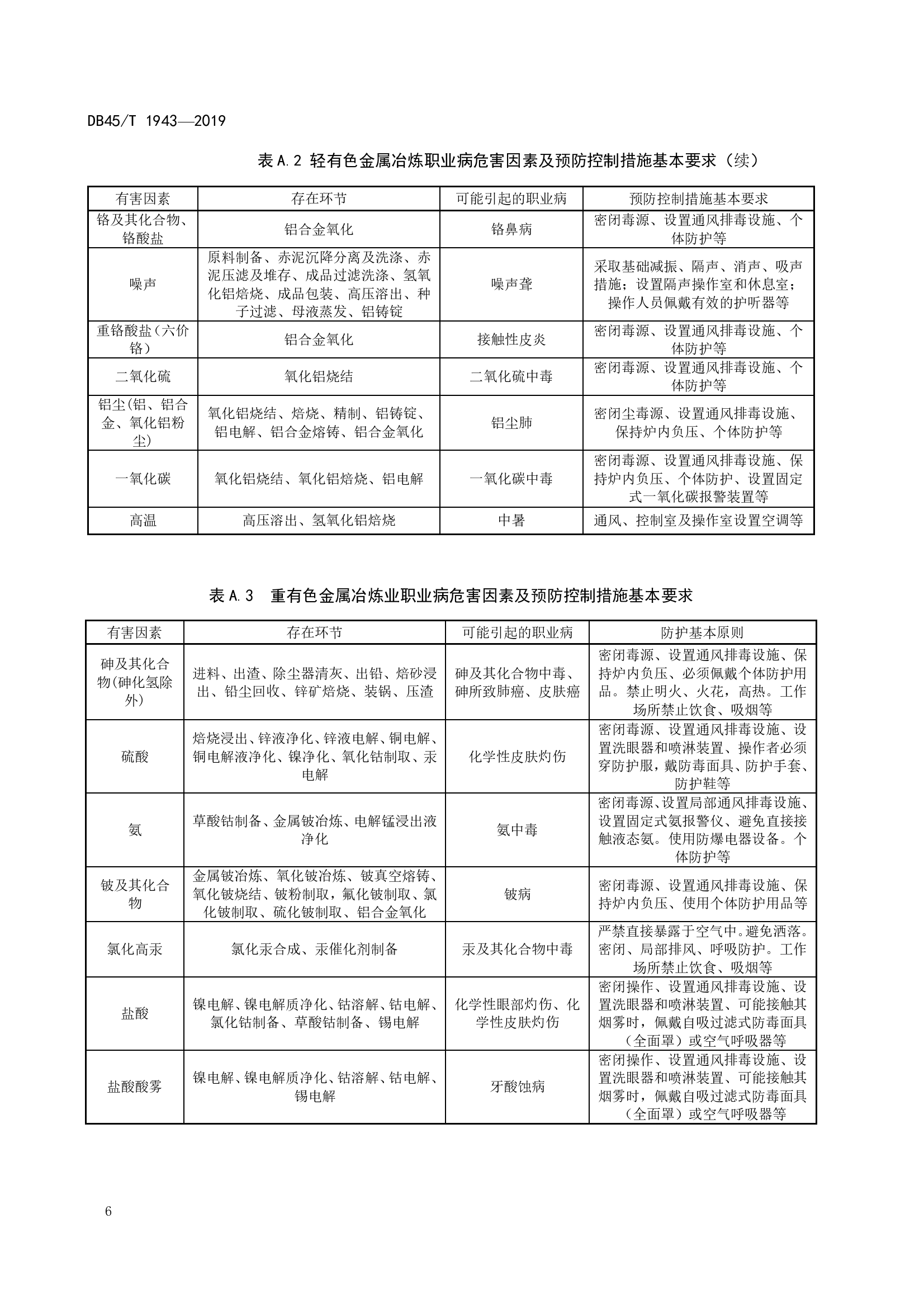 DB45/T 1943—2019

表 A.2 轻有色金属冶炼职业病危害因素及预防控制措施基本要求（续）

| 有害因素 | 存在环节 | 可能引起的职业病 | 预防控制措施基本要求 |
|---|---|---|---|
| 铬及其化合物、铬酸盐 | 铝合金氧化 | 铬鼻病 | 密闭毒源、设置通风排毒设施、个体防护等 |
| 噪声 | 原料制备、赤泥沉降分离及洗涤、赤泥压滤及堆存、成品过滤洗涤、氢氧化铝焙烧、成品包装、高压溶出、种子过滤、母液蒸发、铝铸锭 | 噪声聋 | 采取基础减振、隔声、消声、吸声措施；设置隔声操作室和休息室；操作人员佩戴有效的护听器等 |
| 重铬酸盐(六价铬) | 铝合金氧化 | 接触性皮炎 | 密闭毒源、设置通风排毒设施、个体防护等 |
| 二氧化硫 | 氧化铝烧结 | 二氧化硫中毒 | 密闭毒源、设置通风排毒设施、个体防护等 |
| 铝尘(铝、铝合金、氧化铝粉尘) | 氧化铝烧结、焙烧、精制、铝铸锭、铝电解、铝合金熔铸、铝合金氧化 | 铝尘肺 | 密闭尘毒源、设置通风排毒设施、保持炉内负压、个体防护等 |
| 一氧化碳 | 氧化铝烧结、氧化铝焙烧、铝电解 | 一氧化碳中毒 | 密闭毒源、设置通风排毒设施、保持炉内负压、个体防护、设置固定式一氧化碳报警装置等 |
| 高温 | 高压溶出、氢氧化铝焙烧 | 中暑 | 通风、控制室及操作室设置空调等 |

表 A.3 重有色金属冶炼业职业病危害因素及预防控制措施基本要求

| 有害因素 | 存在环节 | 可能引起的职业病 | 防护基本原则 |
|---|---|---|---|
| 砷及其化合物(砷化氢除外) | 进料、出渣、除尘器清灰、出铅、焙砂浸出、铅尘回收、锌矿焙烧、装锅、压渣 | 砷及其化合物中毒、砷所致肺癌、皮肤癌 | 密闭毒源、设置通风排毒设施、保持炉内负压、必须佩戴个体防护用品。禁止明火、火花，高热。工作场所禁止饮食、吸烟等 |
| 硫酸 | 焙烧浸出、锌液净化、锌液电解、铜电解、铜电解液净化、镍净化、氧化钴制取、汞电解 | 化学性皮肤灼伤 | 密闭毒源、设置通风排毒设施、设置洗眼器和喷淋装置、操作者必须穿防护服，戴防毒面具、防护手套、防护鞋等 |
| 氨 | 草酸钴制备、金属铍冶炼、电解锰浸出液净化 | 氨中毒 | 密闭毒源、设置局部通风排毒设施、设置固定式氨报警仪、避免直接接触液态氨。使用防爆电器设备。个体防护等 |
| 铍及其化合物 | 金属铍冶炼、氧化铍冶炼、铍真空熔铸、氧化铍烧结、铍粉制取，氟化铍制取、氯化铍制取、硫化铍制取、铝合金氧化 | 铍病 | 密闭毒源、设置通风排毒设施、保持炉内负压、使用个体防护用品等 |
| 氯化高汞 | 氯化汞合成、汞催化剂制备 | 汞及其化合物中毒 | 严禁直接暴露于空气中。避免洒落。密闭、局部排风、呼吸防护。工作场所禁止饮食、吸烟等 |
| 盐酸 | 镍电解、镍电解质净化、钴溶解、钴电解、氯化钴制备、草酸钴制备、锡电解 | 化学性眼部灼伤、化学性皮肤灼伤 | 密闭操作、设置通风排毒设施、设置洗眼器和喷淋装置、可能接触其烟雾时，佩戴自吸过滤式防毒面具（全面罩）或空气呼吸器等 |
| 盐酸酸雾 | 镍电解、镍电解质净化、钴溶解、钴电解、锡电解 | 牙酸蚀病 | 密闭操作、设置通风排毒设施、设置洗眼器和喷淋装置、可能接触其烟雾时，佩戴自吸过滤式防毒面具（全面罩）或空气呼吸器等 |

6